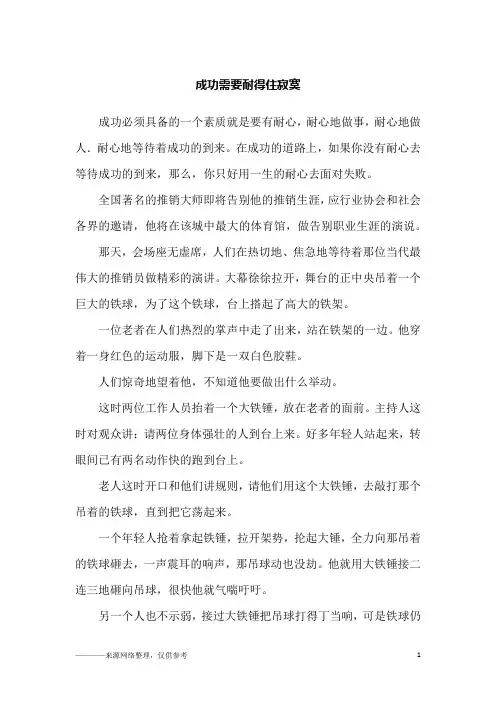 成功需要耐得住寂寞

成功必须具备的一个素质就是要有耐心，耐心地做事，耐心地做人．耐心地等待着成功的到来。在成功的道路上，如果你没有耐心去等待成功的到来，那么，你只好用一生的耐心去面对失败。

全国著名的推销大师即将告别他的推销生涯，应行业协会和社会各界的邀请，他将在该城中最大的体育馆，做告别职业生涯的演说。

那天，会场座无虚席，人们在热切地、焦急地等待着那位当代最伟大的推销员做精彩的演讲。大幕徐徐拉开，舞台的正中央吊着一个巨大的铁球，为了这个铁球，台上搭起了高大的铁架。

一位老者在人们热烈的掌声中走了出来，站在铁架的一边。他穿着一身红色的运动服，脚下是一双白色胶鞋。

人们惊奇地望着他，不知道他要做出什么举动。

这时两位工作人员抬着一个大铁锤，放在老者的面前。主持人这时对观众讲：请两位身体强壮的人到台上来。好多年轻人站起来，转眼间已有两名动作快的跑到台上。

老人这时开口和他们讲规则，请他们用这个大铁锤，去敲打那个吊着的铁球，直到把它荡起来。

一个年轻人抢着拿起铁锤，拉开架势，抡起大锤，全力向那吊着的铁球砸去，一声震耳的响声，那吊球动也没动。他就用大铁锤接二连三地砸向吊球，很快他就气喘吁吁。

另一个人也不示弱，接过大铁锤把吊球打得丁当响，可是铁球仍

————来源网络整理，仅供参考 1